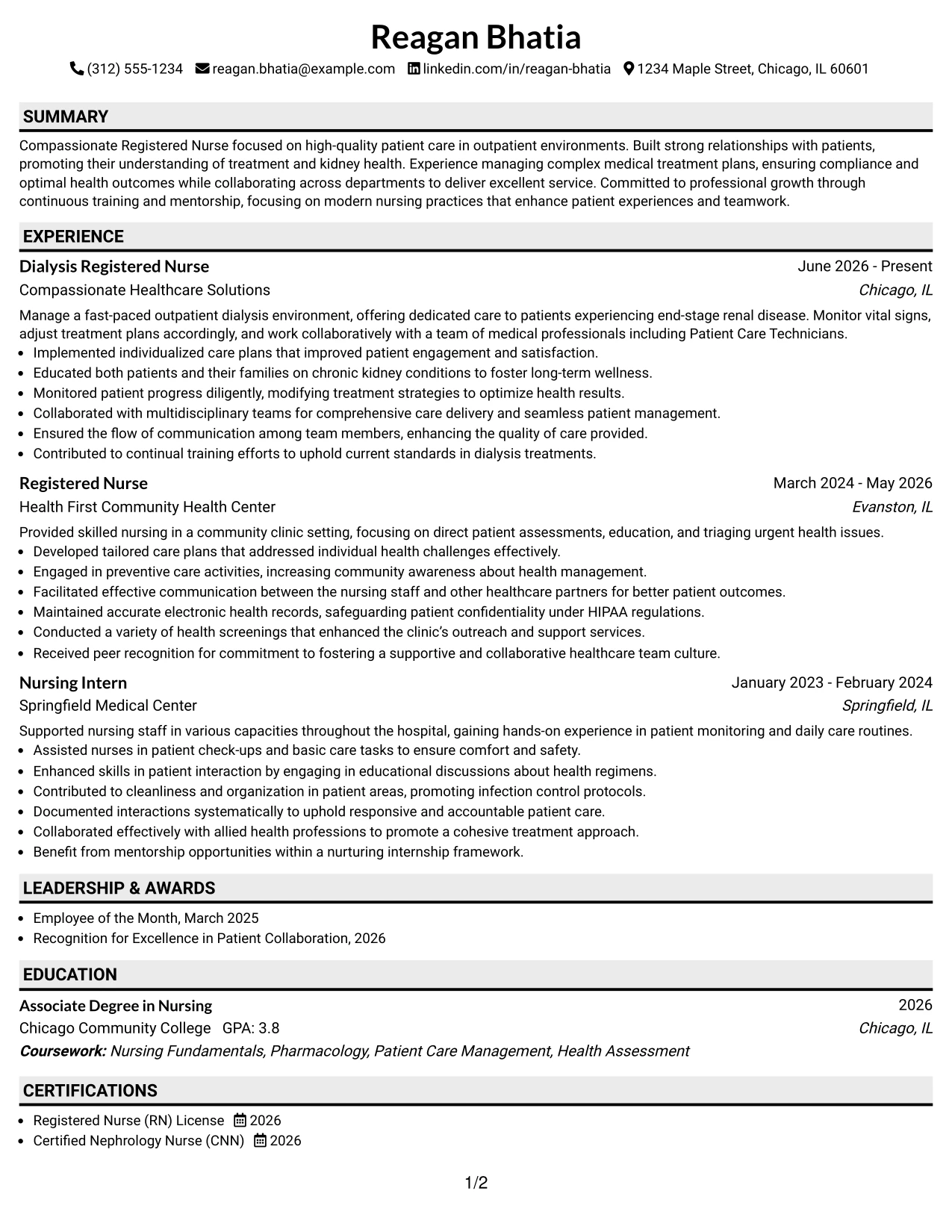 Reagan Bhatia

(312) 555-1234 reagan.bhatia@example.com linkedin.com/in/reagan-bhatia 1234 Maple Street, Chicago, IL 60601

SUMMARY

Compassionate Registered Nurse focused on high-quality patient care in outpatient environments. Built strong relationships with patients, promoting their understanding of treatment and kidney health. Experience managing complex medical treatment plans, ensuring compliance and optimal health outcomes while collaborating across departments to deliver excellent service. Committed to professional growth through continuous training and mentorship, focusing on modern nursing practices that enhance patient experiences and teamwork.

EXPERIENCE

Dialysis Registered Nurse
June 2026 - Present
Compassionate Healthcare Solutions
Chicago, IL

Manage a fast-paced outpatient dialysis environment, offering dedicated care to patients experiencing end-stage renal disease. Monitor vital signs, adjust treatment plans accordingly, and work collaboratively with a team of medical professionals including Patient Care Technicians.
• Implemented individualized care plans that improved patient engagement and satisfaction.
• Educated both patients and their families on chronic kidney conditions to foster long-term wellness.
• Monitored patient progress diligently, modifying treatment strategies to optimize health results.
• Collaborated with multidisciplinary teams for comprehensive care delivery and seamless patient management.
• Ensured the flow of communication among team members, enhancing the quality of care provided.
• Contributed to continual training efforts to uphold current standards in dialysis treatments.

Registered Nurse
March 2024 - May 2026
Health First Community Health Center
Evanston, IL

Provided skilled nursing in a community clinic setting, focusing on direct patient assessments, education, and triaging urgent health issues.
• Developed tailored care plans that addressed individual health challenges effectively.
• Engaged in preventive care activities, increasing community awareness about health management.
• Facilitated effective communication between the nursing staff and other healthcare partners for better patient outcomes.
• Maintained accurate electronic health records, safeguarding patient confidentiality under HIPAA regulations.
• Conducted a variety of health screenings that enhanced the clinic's outreach and support services.
• Received peer recognition for commitment to fostering a supportive and collaborative healthcare team culture.

Nursing Intern
January 2023 - February 2024
Springfield Medical Center
Springfield, IL

Supported nursing staff in various capacities throughout the hospital, gaining hands-on experience in patient monitoring and daily care routines.
• Assisted nurses in patient check-ups and basic care tasks to ensure comfort and safety.
• Enhanced skills in patient interaction by engaging in educational discussions about health regimens.
• Contributed to cleanliness and organization in patient areas, promoting infection control protocols.
• Documented interactions systematically to uphold responsive and accountable patient care.
• Collaborated effectively with allied health professions to promote a cohesive treatment approach.
• Benefit from mentorship opportunities within a nurturing internship framework.

LEADERSHIP & AWARDS

• Employee of the Month, March 2025
• Recognition for Excellence in Patient Collaboration, 2026

EDUCATION

Associate Degree in Nursing
2026
Chicago Community College GPA: 3.8
Chicago, IL
Coursework: Nursing Fundamentals, Pharmacology, Patient Care Management, Health Assessment

CERTIFICATIONS

• Registered Nurse (RN) License 2026
• Certified Nephrology Nurse (CNN) 2026

1/2